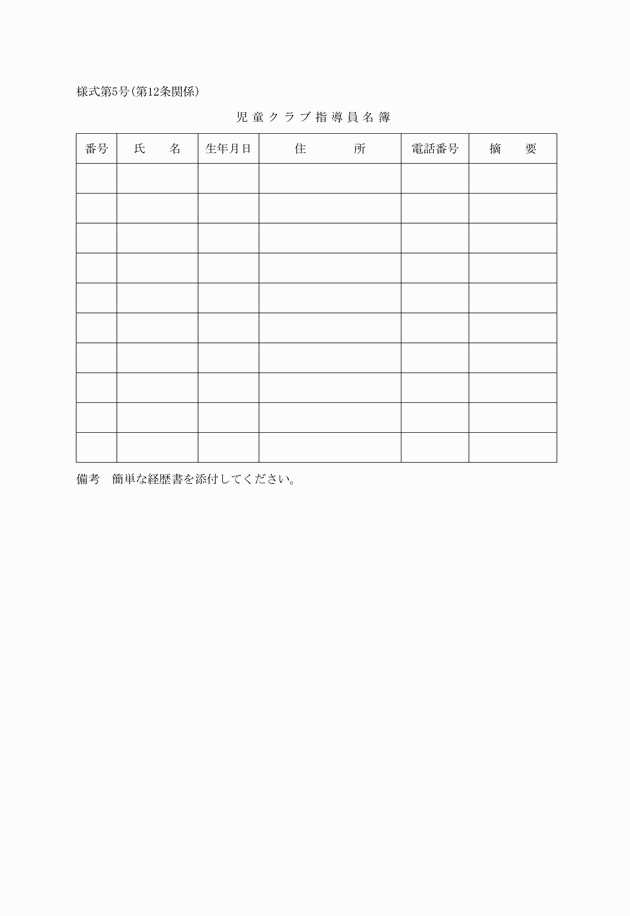 様式第5号(第12条関係)

児童クラブ指導員名簿

| 番号 | 氏　名 | 生年月日 | 住　所 | 電話番号 | 摘　要 |
|---|---|---|---|---|---|
| | | | | | |
| | | | | | |
| | | | | | |
| | | | | | |
| | | | | | |
| | | | | | |
| | | | | | |
| | | | | | |
| | | | | | |
| | | | | | |

備考　簡単な経歴書を添付してください。